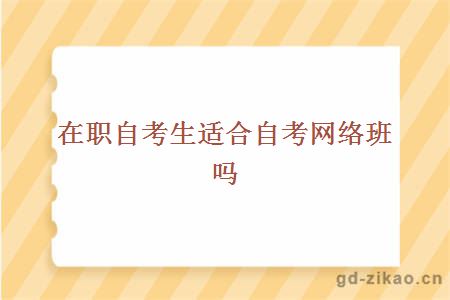 在职自考生适合自考网络班吗

gd-zikao.cn